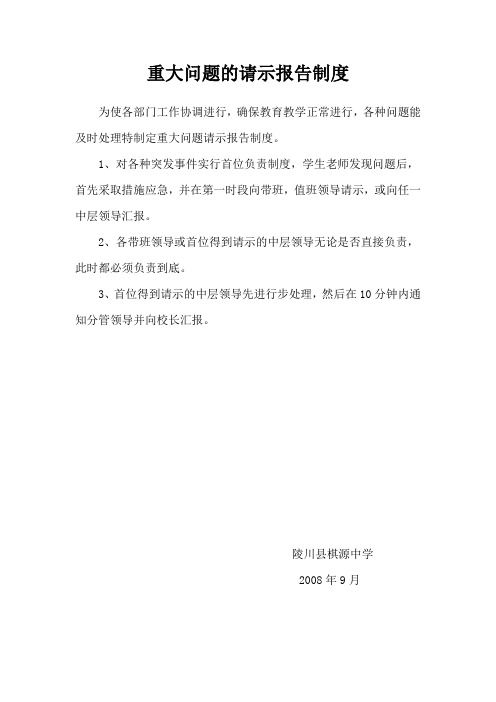 重大问题的请示报告制度

为使各部门工作协调进行，确保教育教学正常进行，各种问题能及时处理特制定重大问题请示报告制度。

1、对各种突发事件实行首位负责制度，学生老师发现问题后，首先采取措施应急，并在第一时段向带班，值班领导请示，或向任一中层领导汇报。

2、各带班领导或首位得到请示的中层领导无论是否直接负责，此时都必须负责到底。

3、首位得到请示的中层领导先进行步处理，然后在10分钟内通知分管领导并向校长汇报。

陵川县棋源中学

2008年9月